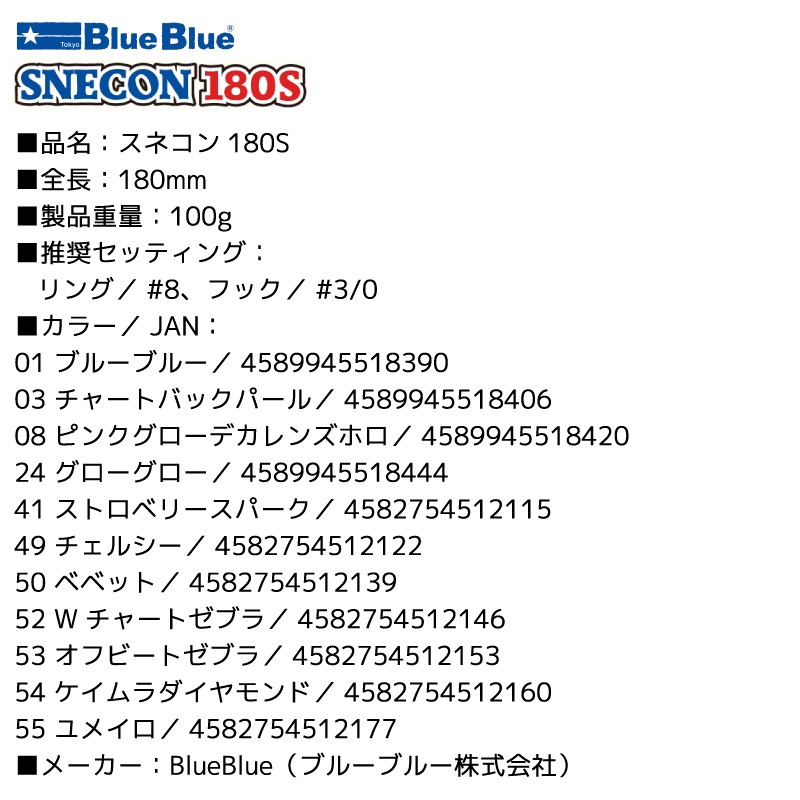 Tokyo BlueBlue®

SNECON 180S

■品名：スネコン 180S
■全長：180mm
■製品重量：100g
■推奨セッティング：
リング／ #8、フック／ #3/0
■カラー／ JAN：
01 ブルーブルー／ 4589945518390
03 チャートバックパール／ 4589945518406
08 ピンクグローデカレンズホロ／ 4589945518420
24 グローグロー／ 4589945518444
41 ストロベリースパーク／ 4582754512115
49 チェルシー／ 4582754512122
50 ベベット／ 4582754512139
52 W チャートゼブラ／ 4582754512146
53 オフビートゼブラ／ 4582754512153
54 ケイムラダイヤモンド／ 4582754512160
55 ユメイロ／ 4582754512177
■メーカー：BlueBlue（ブルーブルー株式会社）